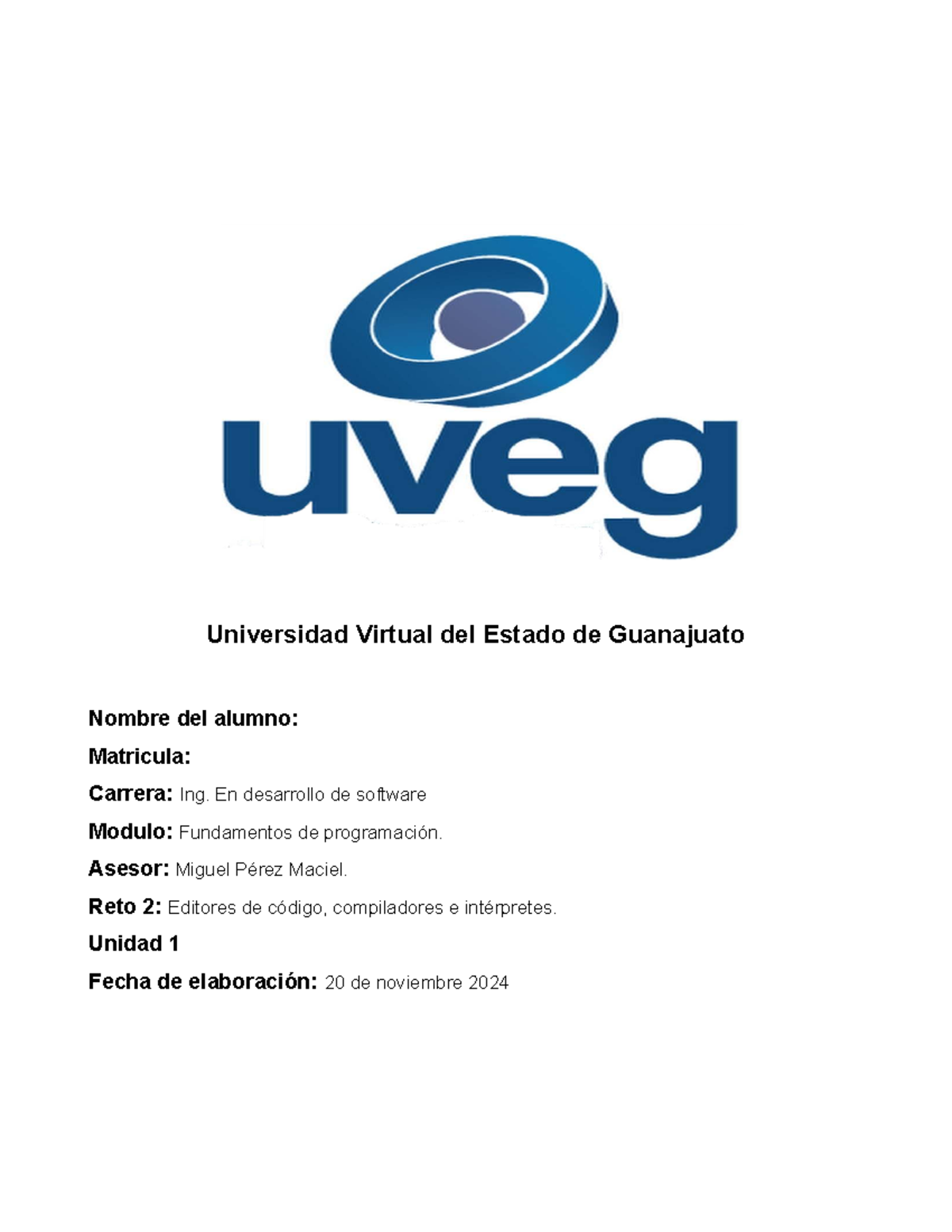 uveg

Universidad Virtual del Estado de Guanajuato

Nombre del alumno:

Matricula:

Carrera: Ing. En desarrollo de software

Modulo: Fundamentos de programación.

Asesor: Miguel Pérez Maciel.

Reto 2: Editores de código, compiladores e intérpretes.

Unidad 1

Fecha de elaboración: 20 de noviembre 2024